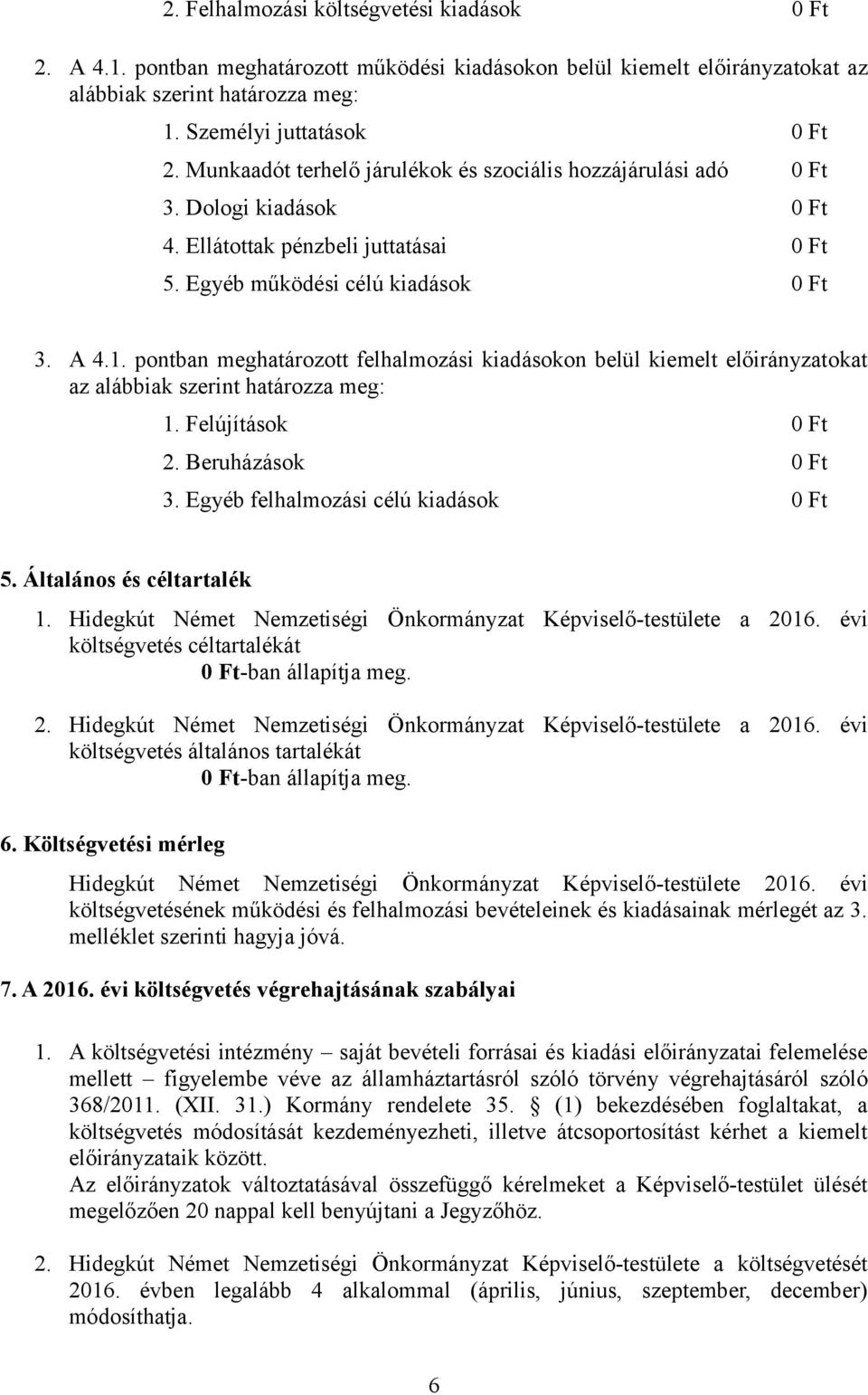 2. Felhalmozási költségvetési kiadások 0 Ft

2. A 4.1. pontban meghatározott működési kiadásokon belül kiemelt előirányzatokat az alábbiak szerint határozza meg:

1. Személyi juttatások 0 Ft
2. Munkaadót terhelő járulékok és szociális hozzájárulási adó 0 Ft
3. Dologi kiadások 0 Ft
4. Ellátottak pénzbeli juttatásai 0 Ft
5. Egyéb működési célú kiadások 0 Ft

3. A 4.1. pontban meghatározott felhalmozási kiadásokon belül kiemelt előirányzatokat az alábbiak szerint határozza meg:

1. Felújítások 0 Ft
2. Beruházások 0 Ft
3. Egyéb felhalmozási célú kiadások 0 Ft

5. Általános és céltartalék

1. Hidegkút Német Nemzetiségi Önkormányzat Képviselő-testülete a 2016. évi költségvetés céltartalékát
0 Ft-ban állapítja meg.

2. Hidegkút Német Nemzetiségi Önkormányzat Képviselő-testülete a 2016. évi költségvetés általános tartalékát
0 Ft-ban állapítja meg.

6. Költségvetési mérleg

Hidegkút Német Nemzetiségi Önkormányzat Képviselő-testülete 2016. évi költségvetésének működési és felhalmozási bevételeinek és kiadásainak mérlegét az 3. melléklet szerinti hagyja jóvá.

7. A 2016. évi költségvetés végrehajtásának szabályai

1. A költségvetési intézmény – saját bevételi forrásai és kiadási előirányzatai felemelése mellett – figyelembe véve az államháztartásról szóló törvény végrehajtásáról szóló 368/2011. (XII. 31.) Kormány rendelete 35. § (1) bekezdésében foglaltakat, a költségvetés módosítását kezdeményezheti, illetve átcsoportosítást kérhet a kiemelt előirányzataik között.
Az előirányzatok változtatásával összefüggő kérelmeket a Képviselő-testület ülését megelőzően 20 nappal kell benyújtani a Jegyzőhöz.

2. Hidegkút Német Nemzetiségi Önkormányzat Képviselő-testülete a költségvetését 2016. évben legalább 4 alkalommal (április, június, szeptember, december) módosíthatja.

6